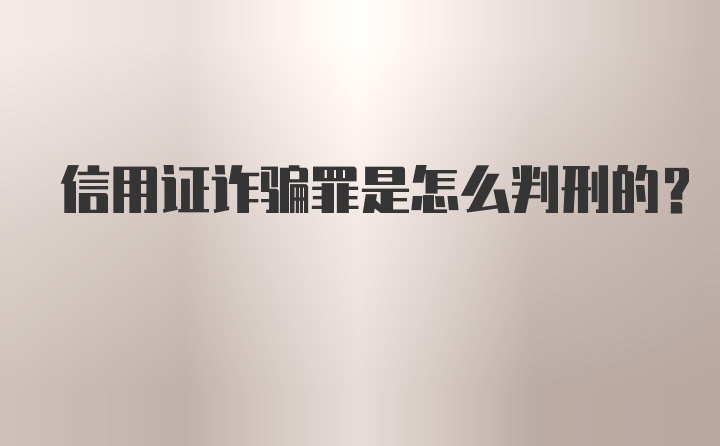 信用证诈骗罪是怎么判刑的？